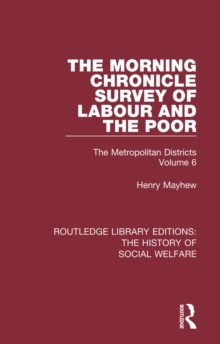 THE MORNING CHRONICLE SURVEY OF LABOUR AND THE POOR

The Metropolitan Districts
Volume 6

Henry Mayhew

ROUTLEDGE LIBRARY EDITIONS: THE HISTORY OF SOCIAL WELFARE

ROUTLEDGE